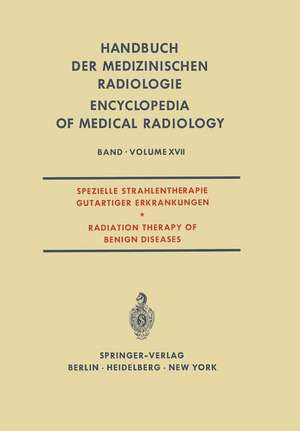 HANDBUCH DER MEDIZINISCHEN RADIOLOGIE
ENCYCLOPEDIA OF MEDICAL RADIOLOGY

BAND · VOLUME XVII

SPEZIELLE STRAHLENTHERAPIE GUTARTIGER ERKRANKUNGEN
•
RADIATION THERAPY OF BENIGN DISEASES

SPRINGER-VERLAG
BERLIN · HEIDELBERG · NEW YORK